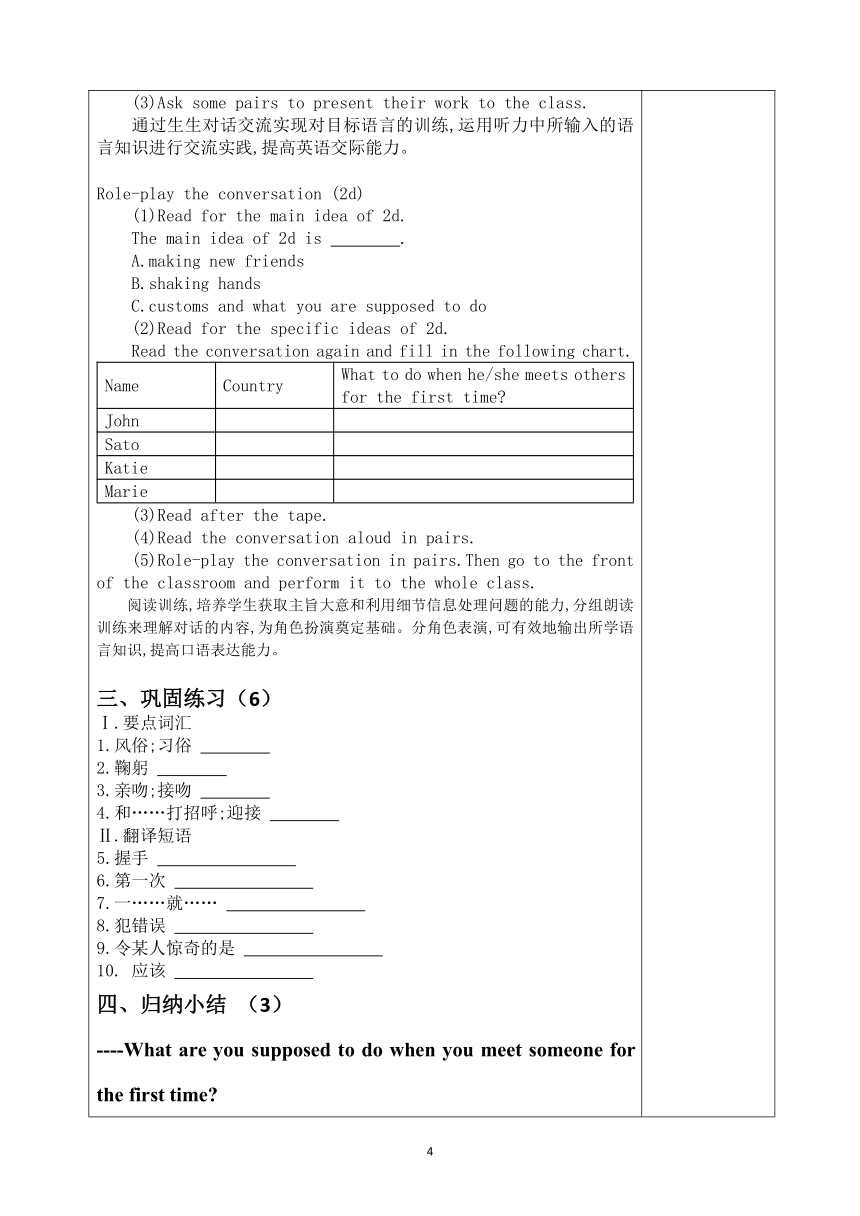 (3)Ask some pairs to present their work to the class.
通过生生对话交流实现对目标语言的训练,运用听力中所输入的语言知识进行交流实践,提高英语交际能力。

Role-play the conversation (2d)
(1)Read for the main idea of 2d.
The main idea of 2d is ________.
A.making new friends
B.shaking hands
C.customs and what you are supposed to do
(2)Read for the specific ideas of 2d.
Read the conversation again and fill in the following chart.

| Name | Country | What to do when he/she meets others for the first time? |
|---|---|---|
| John | | |
| Sato | | |
| Katie | | |
| Marie | | |

(3)Read after the tape.
(4)Read the conversation aloud in pairs.
(5)Role-play the conversation in pairs.Then go to the front of the classroom and perform it to the whole class.
阅读训练,培养学生获取主旨大意和利用细节信息处理问题的能力,分组朗读训练来理解对话的内容,为角色扮演奠定基础。分角色表演,可有效地输出所学语言知识,提高口语表达能力。

三、巩固练习（6）
Ⅰ.要点词汇
1.风俗;习俗 ________
2.鞠躬 ________
3.亲吻;接吻 ________
4.和……打招呼;迎接 ________
Ⅱ.翻译短语
5.握手 ________________
6.第一次 ________________
7.一……就…… ________________
8.犯错误 ________________
9.令某人惊奇的是 ________________
10. 应该 ________________
四、归纳小结 （3）
----What are you supposed to do when you meet someone for the first time?

4